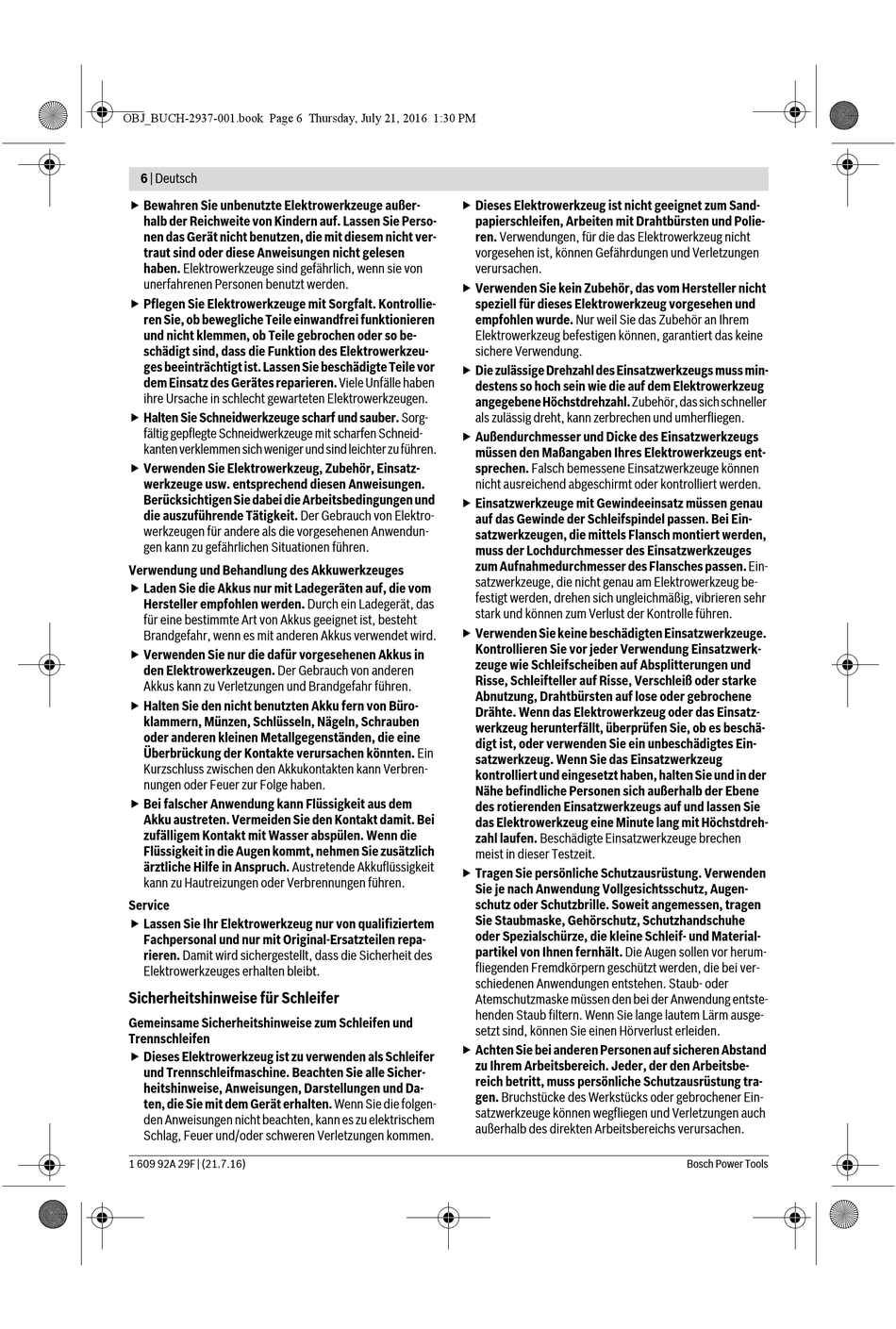 OBJ_BUCH-2937-001.book Page 6 Thursday, July 21, 2016 1:30 PM

6 | Deutsch

▶ Bewahren Sie unbenutzte Elektrowerkzeuge außerhalb der Reichweite von Kindern auf. Lassen Sie Personen das Gerät nicht benutzen, die mit diesem nicht vertraut sind oder diese Anweisungen nicht gelesen haben. Elektrowerkzeuge sind gefährlich, wenn sie von unerfahrenen Personen benutzt werden.

▶ Pflegen Sie Elektrowerkzeuge mit Sorgfalt. Kontrollieren Sie, ob bewegliche Teile einwandfrei funktionieren und nicht klemmen, ob Teile gebrochen oder so beschädigt sind, dass die Funktion des Elektrowerkzeuges beeinträchtigt ist. Lassen Sie beschädigte Teile vor dem Einsatz des Gerätes reparieren. Viele Unfälle haben ihre Ursache in schlecht gewarteten Elektrowerkzeugen.

▶ Halten Sie Schneidwerkzeuge scharf und sauber. Sorgfältig gepflegte Schneidwerkzeuge mit scharfen Schneidkanten verklemmen sich weniger und sind leichter zu führen.

▶ Verwenden Sie Elektrowerkzeug, Zubehör, Einsatzwerkzeuge usw. entsprechend diesen Anweisungen. Berücksichtigen Sie dabei die Arbeitsbedingungen und die auszuführende Tätigkeit. Der Gebrauch von Elektrowerkzeugen für andere als die vorgesehenen Anwendungen kann zu gefährlichen Situationen führen.

Verwendung und Behandlung des Akkuwerkzeuges

▶ Laden Sie die Akkus nur mit Ladegeräten auf, die vom Hersteller empfohlen werden. Durch ein Ladegerät, das für eine bestimmte Art von Akkus geeignet ist, besteht Brandgefahr, wenn es mit anderen Akkus verwendet wird.

▶ Verwenden Sie nur die dafür vorgesehenen Akkus in den Elektrowerkzeugen. Der Gebrauch von anderen Akkus kann zu Verletzungen und Brandgefahr führen.

▶ Halten Sie den nicht benutzten Akku fern von Büroklammern, Münzen, Schlüsseln, Nägeln, Schrauben oder anderen kleinen Metallgegenständen, die eine Überbrückung der Kontakte verursachen könnten. Ein Kurzschluss zwischen den Akkukontakten kann Verbrennungen oder Feuer zur Folge haben.

▶ Bei falscher Anwendung kann Flüssigkeit aus dem Akku austreten. Vermeiden Sie den Kontakt damit. Bei zufälligem Kontakt mit Wasser abspülen. Wenn die Flüssigkeit in die Augen kommt, nehmen Sie zusätzlich ärztliche Hilfe in Anspruch. Austretende Akkuflüssigkeit kann zu Hautreizungen oder Verbrennungen führen.

Service

▶ Lassen Sie Ihr Elektrowerkzeug nur von qualifiziertem Fachpersonal und nur mit Original-Ersatzteilen reparieren. Damit wird sichergestellt, dass die Sicherheit des Elektrowerkzeuges erhalten bleibt.

Sicherheitshinweise für Schleifer

Gemeinsame Sicherheitshinweise zum Schleifen und Trennschleifen

▶ Dieses Elektrowerkzeug ist zu verwenden als Schleifer und Trennschleifmaschine. Beachten Sie alle Sicherheitshinweise, Anweisungen, Darstellungen und Daten, die Sie mit dem Gerät erhalten. Wenn Sie die folgenden Anweisungen nicht beachten, kann es zu elektrischem Schlag, Feuer und/oder schweren Verletzungen kommen.

▶ Dieses Elektrowerkzeug ist nicht geeignet zum Sandpapierschleifen, Arbeiten mit Drahtbürsten und Polieren. Verwendungen, für die das Elektrowerkzeug nicht vorgesehen ist, können Gefährdungen und Verletzungen verursachen.

▶ Verwenden Sie kein Zubehör, das vom Hersteller nicht speziell für dieses Elektrowerkzeug vorgesehen und empfohlen wurde. Nur weil Sie das Zubehör an Ihrem Elektrowerkzeug befestigen können, garantiert das keine sichere Verwendung.

▶ Die zulässige Drehzahl des Einsatzwerkzeugs muss mindestens so hoch sein wie die auf dem Elektrowerkzeug angegebene Höchstdrehzahl. Zubehör, das sich schneller als zulässig dreht, kann zerbrechen und umherfliegen.

▶ Außendurchmesser und Dicke des Einsatzwerkzeugs müssen den Maßangaben Ihres Elektrowerkzeugs entsprechen. Falsch bemessene Einsatzwerkzeuge können nicht ausreichend abgeschirmt oder kontrolliert werden.

▶ Einsatzwerkzeuge mit Gewindeeinsatz müssen genau auf das Gewinde der Schleifspindel passen. Bei Einsatzwerkzeugen, die mittels Flansch montiert werden, muss der Lochdurchmesser des Einsatzwerkzeuges zum Aufnahmedurchmesser des Flansches passen. Einsatzwerkzeuge, die nicht genau am Elektrowerkzeug befestigt werden, drehen sich ungleichmäßig, vibrieren sehr stark und können zum Verlust der Kontrolle führen.

▶ Verwenden Sie keine beschädigten Einsatzwerkzeuge. Kontrollieren Sie vor jeder Verwendung Einsatzwerkzeuge wie Schleifscheiben auf Absplitterungen und Risse, Schleifteller auf Risse, Verschleiß oder starke Abnutzung, Drahtbürsten auf lose oder gebrochene Drähte. Wenn das Elektrowerkzeug oder das Einsatzwerkzeug herunterfällt, überprüfen Sie, ob es beschädigt ist, oder verwenden Sie ein unbeschädigtes Einsatzwerkzeug. Wenn Sie das Einsatzwerkzeug kontrolliert und eingesetzt haben, halten Sie und in der Nähe befindliche Personen sich außerhalb der Ebene des rotierenden Einsatzwerkzeugs auf und lassen Sie das Elektrowerkzeug eine Minute lang mit Höchstdrehzahl laufen. Beschädigte Einsatzwerkzeuge brechen meist in dieser Testzeit.

▶ Tragen Sie persönliche Schutzausrüstung. Verwenden Sie je nach Anwendung Vollgesichtsschutz, Augenschutz oder Schutzbrille. Soweit angemessen, tragen Sie Staubmaske, Gehörschutz, Schutzhandschuhe oder Spezialschürze, die kleine Schleif- und Materialpartikel von Ihnen fernhält. Die Augen sollen vor herumfliegenden Fremdkörpern geschützt werden, die bei verschiedenen Anwendungen entstehen. Staub- oder Atemschutzmaske müssen den bei der Anwendung entstehenden Staub filtern. Wenn Sie lange lautem Lärm ausgesetzt sind, können Sie einen Hörverlust erleiden.

▶ Achten Sie bei anderen Personen auf sicheren Abstand zu Ihrem Arbeitsbereich. Jeder, der den Arbeitsbereich betritt, muss persönliche Schutzausrüstung tragen. Bruchstücke des Werkstücks oder gebrochener Einsatzwerkzeuge können wegfliegen und Verletzungen auch außerhalb des direkten Arbeitsbereichs verursachen.

1 609 92A 29F | (21.7.16)

Bosch Power Tools